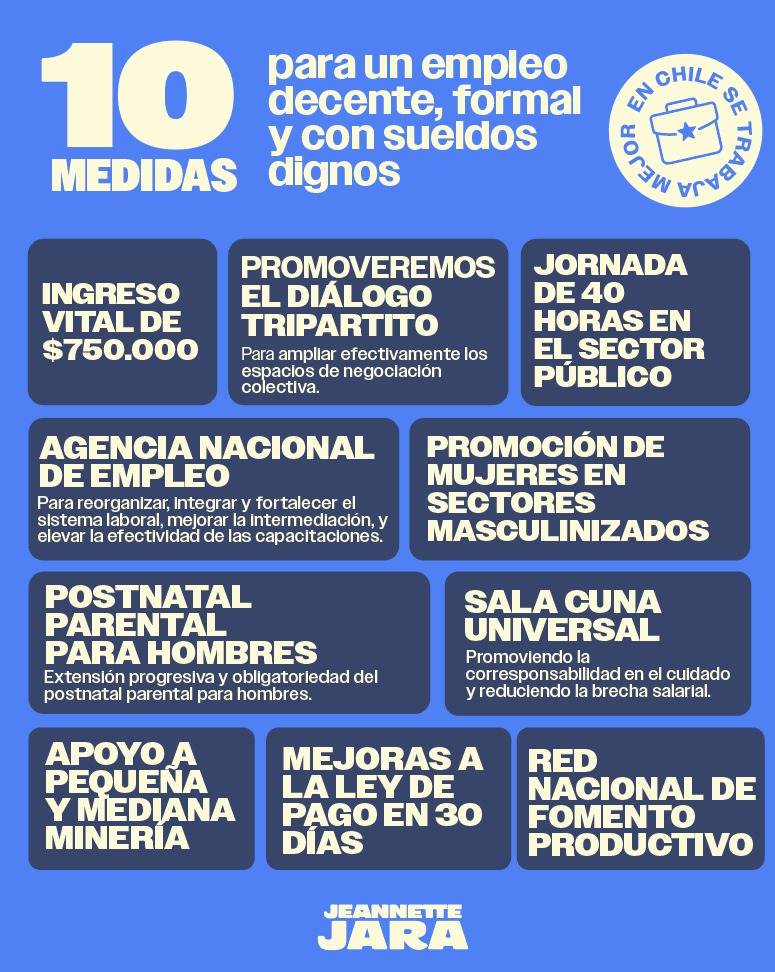 10 MEDIDAS

para un empleo decente, formal y con sueldos dignos

EN CHILE SE TRABAJA MEJOR

INGRESO VITAL DE $750.000

PROMOVEREMOS EL DIÁLOGO TRIPARTITO
Para ampliar efectivamente los espacios de negociación colectiva.

JORNADA DE 40 HORAS EN EL SECTOR PÚBLICO

AGENCIA NACIONAL DE EMPLEO
Para reorganizar, integrar y fortalecer el sistema laboral, mejorar la intermediación, y elevar la efectividad de las capacitaciones.

PROMOCIÓN DE MUJERES EN SECTORES MASCULINIZADOS

POSTNATAL PARENTAL PARA HOMBRES
Extensión progresiva y obligatoriedad del postnatal parental para hombres.

SALA CUNA UNIVERSAL
Promoviendo la corresponsabilidad en el cuidado y reduciendo la brecha salarial.

APOYO A PEQUEÑA Y MEDIANA MINERÍA

MEJORAS A LA LEY DE PAGO EN 30 DÍAS

RED NACIONAL DE FOMENTO PRODUCTIVO

JEANNETTE JARA